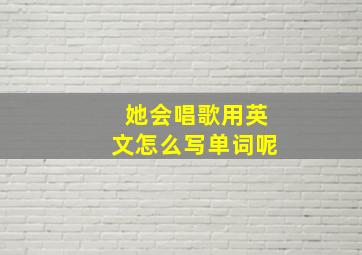 她会唱歌用英文怎么写单词呢